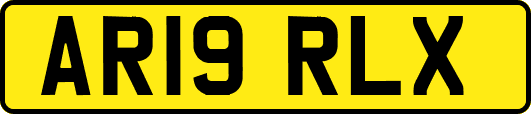 AR19 RLX